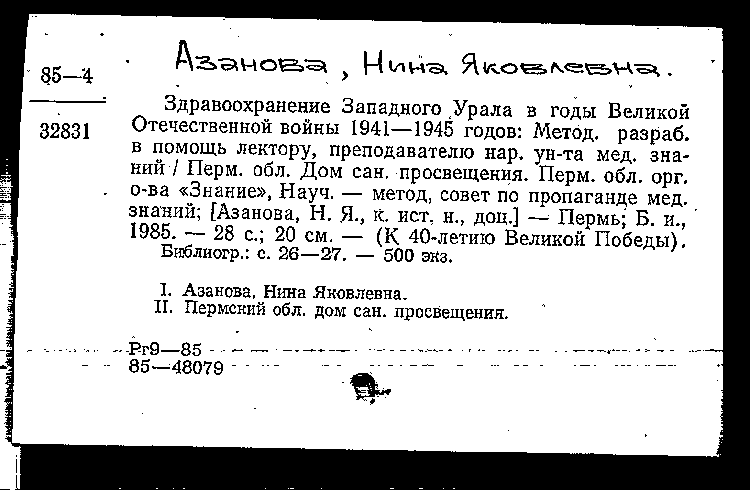 85—4

32831

Азанова, Нина Яковлевна.

Здравоохранение Западного Урала в годы Великой Отечественной войны 1941—1945 годов: Метод. разраб. в помощь лектору, преподавателю нар. ун-та мед. знаний / Перм. обл. Дом сан. просвещения. Перм. обл. орг. о-ва «Знание», Науч. — метод, совет по пропаганде мед. знаний; [Азанова, Н. Я., к. ист. н., доц.] — Пермь; Б. и., 1985. — 28 с.; 20 см. — (К 40-летию Великой Победы).
Библиогр.: с. 26—27. — 500 экз.

I. Азанова, Нина Яковлевна.
II. Пермский обл. дом сан. просвещения.

Рг9—85
85—48079